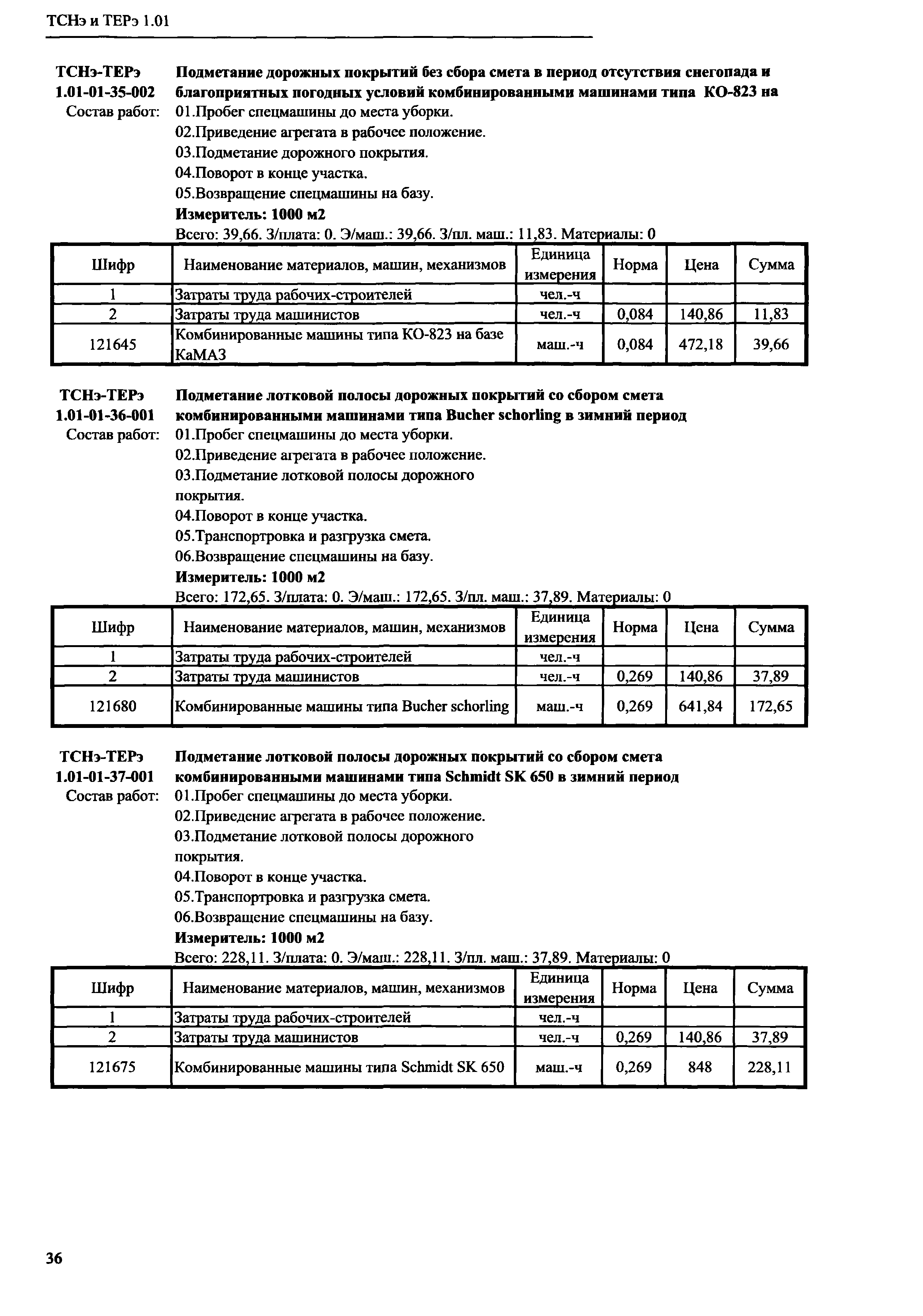 ТСНэ и ТЕРэ 1.01

ТСНэ-ТЕРэ 1.01-01-35-002
Подметание дорожных покрытий без сбора смета в период отсутствия снегопада и благоприятных погодных условий комбинированными машинами типа КО-823 на

Состав работ:
01.Пробег спецмашины до места уборки.
02.Приведение агрегата в рабочее положение.
03.Подметание дорожного покрытия.
04.Поворот в конце участка.
05.Возвращение спецмашины на базу.

Измеритель: 1000 м2

Всего: 39,66. З/плата: 0. Э/маш.: 39,66. З/пл. маш.: 11,83. Материалы: 0

| Шифр | Наименование материалов, машин, механизмов | Единица измерения | Норма | Цена | Сумма |
|---|---|---|---|---|---|
| 1 | Затраты труда рабочих-строителей | чел.-ч | | | |
| 2 | Затраты труда машинистов | чел.-ч | 0,084 | 140,86 | 11,83 |
| 121645 | Комбинированные машины типа КО-823 на базе КаМАЗ | маш.-ч | 0,084 | 472,18 | 39,66 |

ТСНэ-ТЕРэ 1.01-01-36-001
Подметание лотковой полосы дорожных покрытий со сбором смета комбинированными машинами типа Bucher schorling в зимний период

Состав работ:
01.Пробег спецмашины до места уборки.
02.Приведение агрегата в рабочее положение.
03.Подметание лотковой полосы дорожного покрытия.
04.Поворот в конце участка.
05.Транспортровка и разгрузка смета.
06.Возвращение спецмашины на базу.

Измеритель: 1000 м2

Всего: 172,65. З/плата: 0. Э/маш.: 172,65. З/пл. маш.: 37,89. Материалы: 0

| Шифр | Наименование материалов, машин, механизмов | Единица измерения | Норма | Цена | Сумма |
|---|---|---|---|---|---|
| 1 | Затраты труда рабочих-строителей | чел.-ч | | | |
| 2 | Затраты труда машинистов | чел.-ч | 0,269 | 140,86 | 37,89 |
| 121680 | Комбинированные машины типа Bucher schorling | маш.-ч | 0,269 | 641,84 | 172,65 |

ТСНэ-ТЕРэ 1.01-01-37-001
Подметание лотковой полосы дорожных покрытий со сбором смета комбинированными машинами типа Schmidt SK 650 в зимний период

Состав работ:
01.Пробег спецмашины до места уборки.
02.Приведение агрегата в рабочее положение.
03.Подметание лотковой полосы дорожного покрытия.
04.Поворот в конце участка.
05.Транспортровка и разгрузка смета.
06.Возвращение спецмашины на базу.

Измеритель: 1000 м2

Всего: 228,11. З/плата: 0. Э/маш.: 228,11. З/пл. маш.: 37,89. Материалы: 0

| Шифр | Наименование материалов, машин, механизмов | Единица измерения | Норма | Цена | Сумма |
|---|---|---|---|---|---|
| 1 | Затраты труда рабочих-строителей | чел.-ч | | | |
| 2 | Затраты труда машинистов | чел.-ч | 0,269 | 140,86 | 37,89 |
| 121675 | Комбинированные машины типа Schmidt SK 650 | маш.-ч | 0,269 | 848 | 228,11 |

36